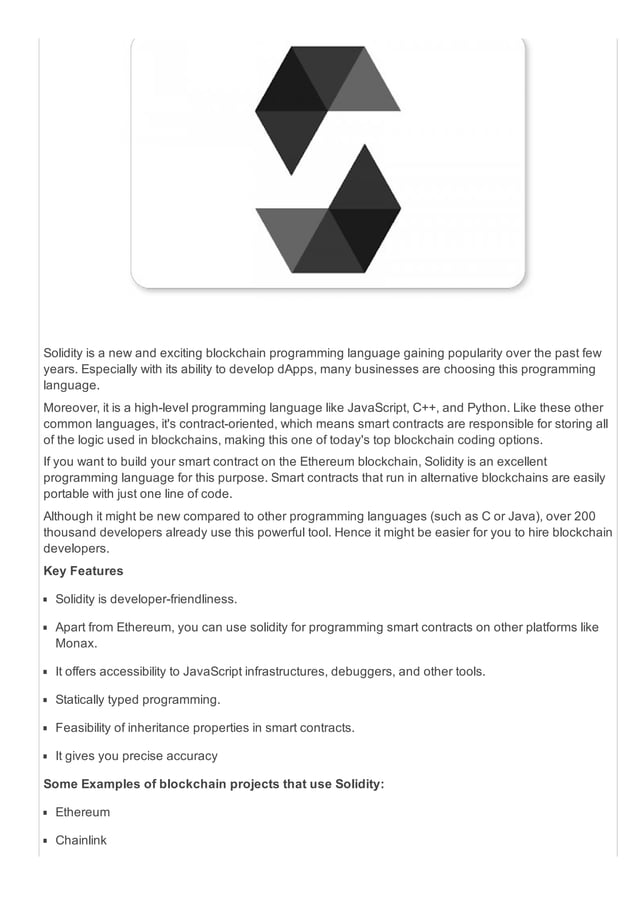 Solidity is a new and exciting blockchain programming language gaining popularity over the past few years. Especially with its ability to develop dApps, many businesses are choosing this programming language.

Moreover, it is a high-level programming language like JavaScript, C++, and Python. Like these other common languages, it's contract-oriented, which means smart contracts are responsible for storing all of the logic used in blockchains, making this one of today's top blockchain coding options.

If you want to build your smart contract on the Ethereum blockchain, Solidity is an excellent programming language for this purpose. Smart contracts that run in alternative blockchains are easily portable with just one line of code.

Although it might be new compared to other programming languages (such as C or Java), over 200 thousand developers already use this powerful tool. Hence it might be easier for you to hire blockchain developers.

Key Features

- Solidity is developer-friendliness.
- Apart from Ethereum, you can use solidity for programming smart contracts on other platforms like Monax.
- It offers accessibility to JavaScript infrastructures, debuggers, and other tools.
- Statically typed programming.
- Feasibility of inheritance properties in smart contracts.
- It gives you precise accuracy

Some Examples of blockchain projects that use Solidity:

- Ethereum
- Chainlink